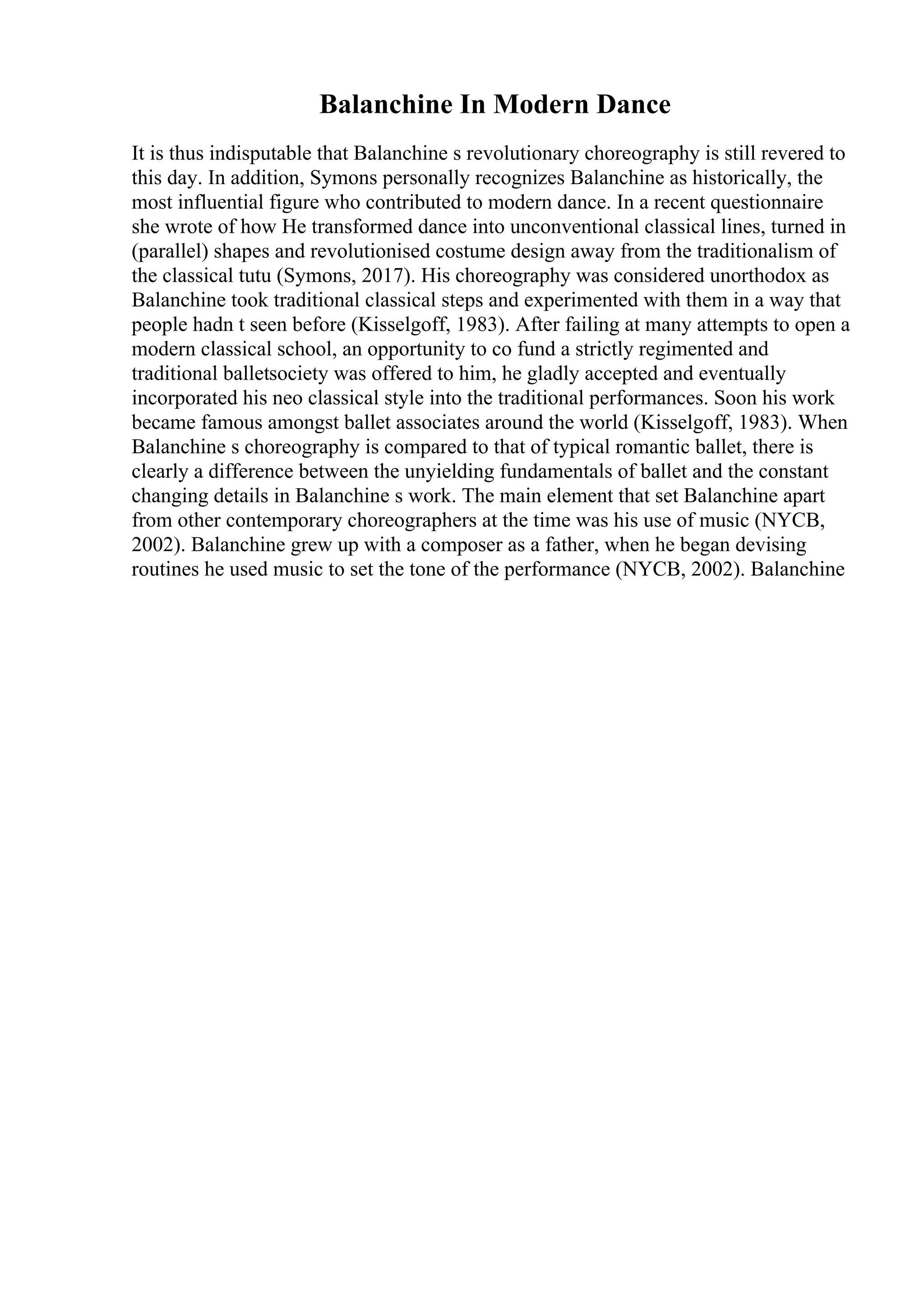 Balanchine In Modern Dance

It is thus indisputable that Balanchine s revolutionary choreography is still revered to this day. In addition, Symons personally recognizes Balanchine as historically, the most influential figure who contributed to modern dance. In a recent questionnaire she wrote of how He transformed dance into unconventional classical lines, turned in (parallel) shapes and revolutionised costume design away from the traditionalism of the classical tutu (Symons, 2017). His choreography was considered unorthodox as Balanchine took traditional classical steps and experimented with them in a way that people hadn t seen before (Kisselgoff, 1983). After failing at many attempts to open a modern classical school, an opportunity to co fund a strictly regimented and traditional balletsociety was offered to him, he gladly accepted and eventually incorporated his neo classical style into the traditional performances. Soon his work became famous amongst ballet associates around the world (Kisselgoff, 1983). When Balanchine s choreography is compared to that of typical romantic ballet, there is clearly a difference between the unyielding fundamentals of ballet and the constant changing details in Balanchine s work. The main element that set Balanchine apart from other contemporary choreographers at the time was his use of music (NYCB, 2002). Balanchine grew up with a composer as a father, when he began devising routines he used music to set the tone of the performance (NYCB, 2002). Balanchine